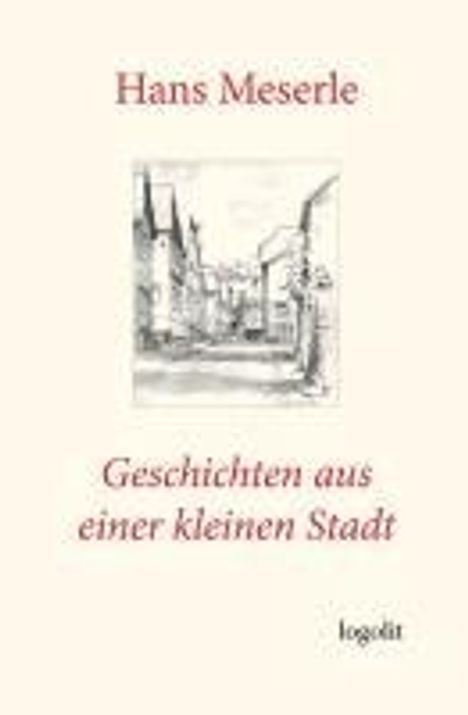 Hans Meserle

Geschichten aus einer kleinen Stadt

logolit